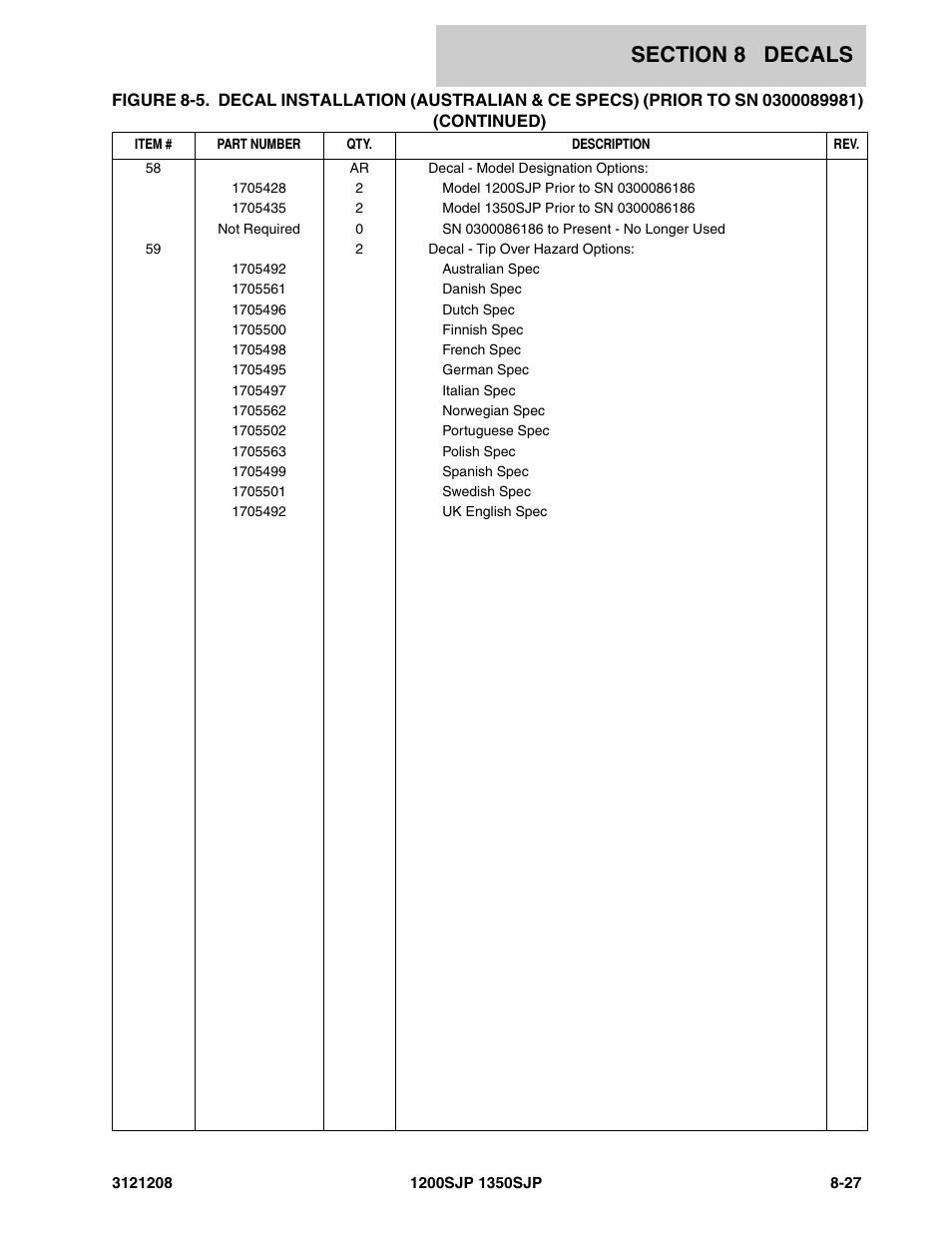 SECTION 8 DECALS

FIGURE 8-5. DECAL INSTALLATION (AUSTRALIAN & CE SPECS) (PRIOR TO SN 0300089981) (CONTINUED)

| ITEM # | PART NUMBER | QTY. | DESCRIPTION | REV. |
|---|---|---|---|---|
| 58 | | AR | Decal - Model Designation Options: | |
| | 1705428 | 2 | Model 1200SJP Prior to SN 0300086186 | |
| | 1705435 | 2 | Model 1350SJP Prior to SN 0300086186 | |
| | Not Required | 0 | SN 0300086186 to Present - No Longer Used | |
| 59 | | 2 | Decal - Tip Over Hazard Options: | |
| | 1705492 | | Australian Spec | |
| | 1705561 | | Danish Spec | |
| | 1705496 | | Dutch Spec | |
| | 1705500 | | Finnish Spec | |
| | 1705498 | | French Spec | |
| | 1705495 | | German Spec | |
| | 1705497 | | Italian Spec | |
| | 1705562 | | Norwegian Spec | |
| | 1705502 | | Portuguese Spec | |
| | 1705563 | | Polish Spec | |
| | 1705499 | | Spanish Spec | |
| | 1705501 | | Swedish Spec | |
| | 1705492 | | UK English Spec | |

3121208 1200SJP 1350SJP 8-27